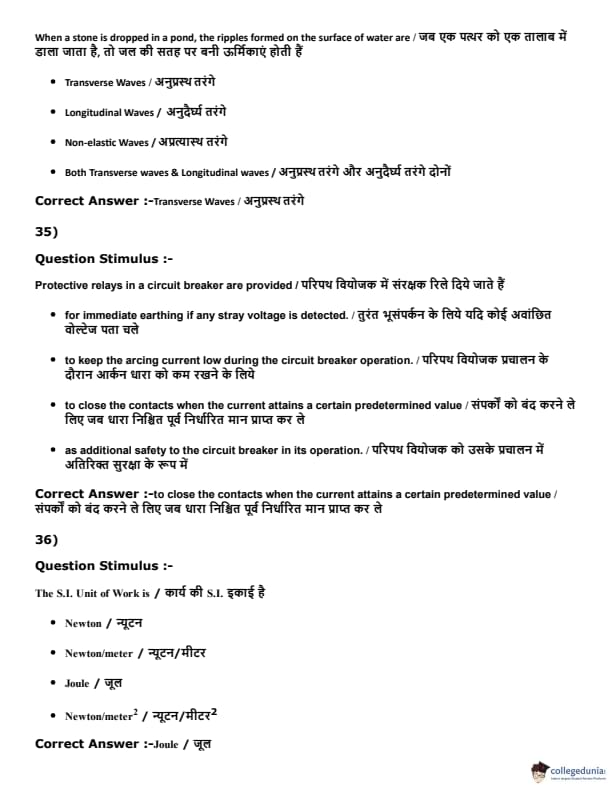 When a stone is dropped in a pond, the ripples formed on the surface of water are / जब एक पत्थर को एक तालाब में डाला जाता है, तो जल की सतह पर बनी ऊर्मिकाएं होती हैं

- Transverse Waves / अनुप्रस्थ तरंगे
- Longitudinal Waves / अनुदैर्घ्य तरंगे
- Non-elastic Waves / अप्रत्यास्थ तरंगे
- Both Transverse waves & Longitudinal waves / अनुप्रस्थ तरंगे और अनुदैर्घ्य तरंगे दोनों

Correct Answer :-Transverse Waves / अनुप्रस्थ तरंगे

35)

Question Stimulus :-

Protective relays in a circuit breaker are provided / परिपथ वियोजक में संरक्षक रिले दिये जाते हैं

- for immediate earthing if any stray voltage is detected. / तुरंत भूसंपर्कन के लिये यदि कोई अवांछित वोल्टेज पता चले
- to keep the arcing current low during the circuit breaker operation. / परिपथ वियोजक प्रचालन के दौरान आर्कन धारा को कम रखने के लिये
- to close the contacts when the current attains a certain predetermined value / संपर्कों को बंद करने ले लिए जब धारा निश्चित पूर्व निर्धारित मान प्राप्त कर ले
- as additional safety to the circuit breaker in its operation. / परिपथ वियोजक को उसके प्रचालन में अतिरिक्त सुरक्षा के रूप में

Correct Answer :-to close the contacts when the current attains a certain predetermined value / संपर्कों को बंद करने ले लिए जब धारा निश्चित पूर्व निर्धारित मान प्राप्त कर ले

36)

Question Stimulus :-

The S.I. Unit of Work is / कार्य की S.I. इकाई है

- Newton / न्यूटन
- Newton/meter / न्यूटन/मीटर
- Joule / जूल
- Newton/meter$^2$ / न्यूटन/मीटर$^2$

Correct Answer :-Joule / जूल

collegedunia